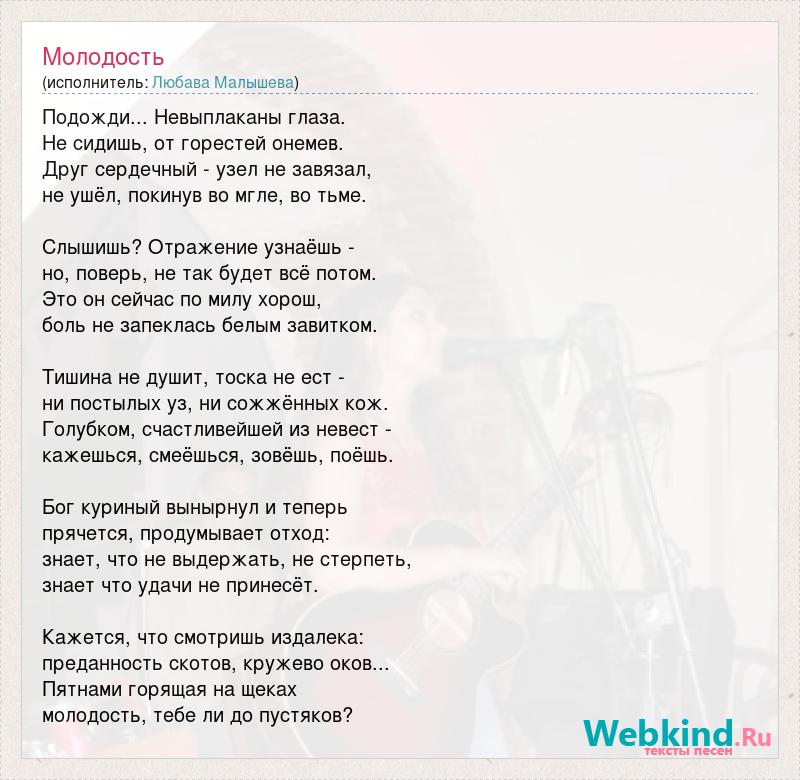 Молодость
(исполнитель: Любава Малышева)

Подожди... Невыплаканы глаза.
Не сидишь, от горестей онемев.
Друг сердечный - узел не завязал,
не ушёл, покинув во мгле, во тьме.

Слышишь? Отражение узнаёшь -
но, поверь, не так будет всё потом.
Это он сейчас по милу хорош,
боль не запеклась белым завитком.

Тишина не душит, тоска не ест -
ни постылых уз, ни сожжённых кож.
Голубком, счастливейшей из невест -
кажешься, смеёшься, зовёшь, поёшь.

Бог куриный вынырнул и теперь
прячется, продумывает отход:
знает, что не выдержать, не стерпеть,
знает что удачи не принесёт.

Кажется, что смотришь издалека:
преданность скотов, кружево оков...
Пятнами горящая на щеках
молодость, тебе ли до пустяков?

Webkind.Ru
тексты песен